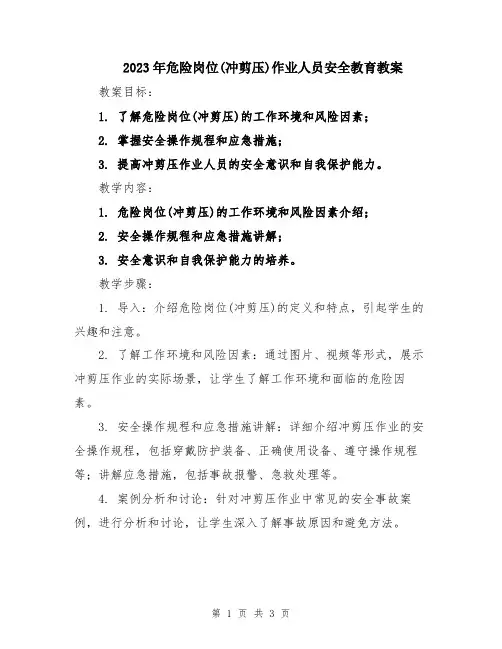 2023年危险岗位(冲剪压)作业人员安全教育教案

教案目标:

1. 了解危险岗位(冲剪压)的工作环境和风险因素;

2. 掌握安全操作规程和应急措施;

3. 提高冲剪压作业人员的安全意识和自我保护能力。

教学内容:

1. 危险岗位(冲剪压)的工作环境和风险因素介绍;

2. 安全操作规程和应急措施讲解;

3. 安全意识和自我保护能力的培养。

教学步骤:

1. 导入:介绍危险岗位(冲剪压)的定义和特点,引起学生的兴趣和注意。

2. 了解工作环境和风险因素:通过图片、视频等形式,展示冲剪压作业的实际场景,让学生了解工作环境和面临的危险因素。

3. 安全操作规程和应急措施讲解:详细介绍冲剪压作业的安全操作规程,包括穿戴防护装备、正确使用设备、遵守操作规程等;讲解应急措施,包括事故报警、急救处理等。

4. 案例分析和讨论:针对冲剪压作业中常见的安全事故案例,进行分析和讨论,让学生深入了解事故原因和避免方法。

第 1 页 共 3 页